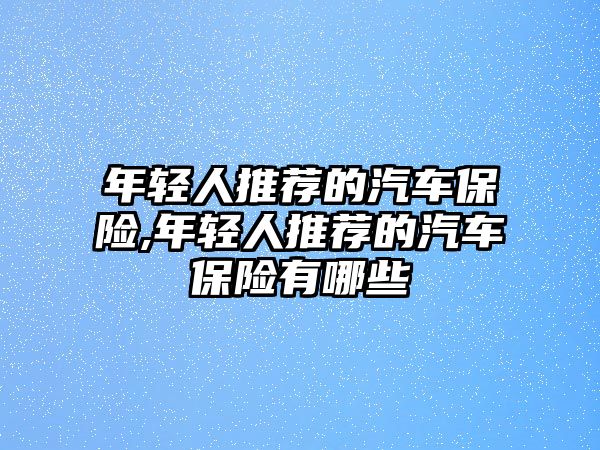 年轻人推荐的汽车保险,年轻人推荐的汽车保险有哪些